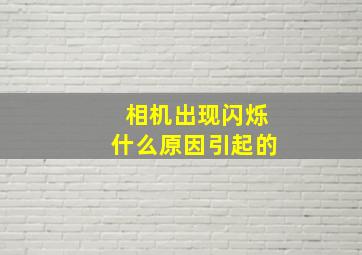 相机出现闪烁
什么原因引起的